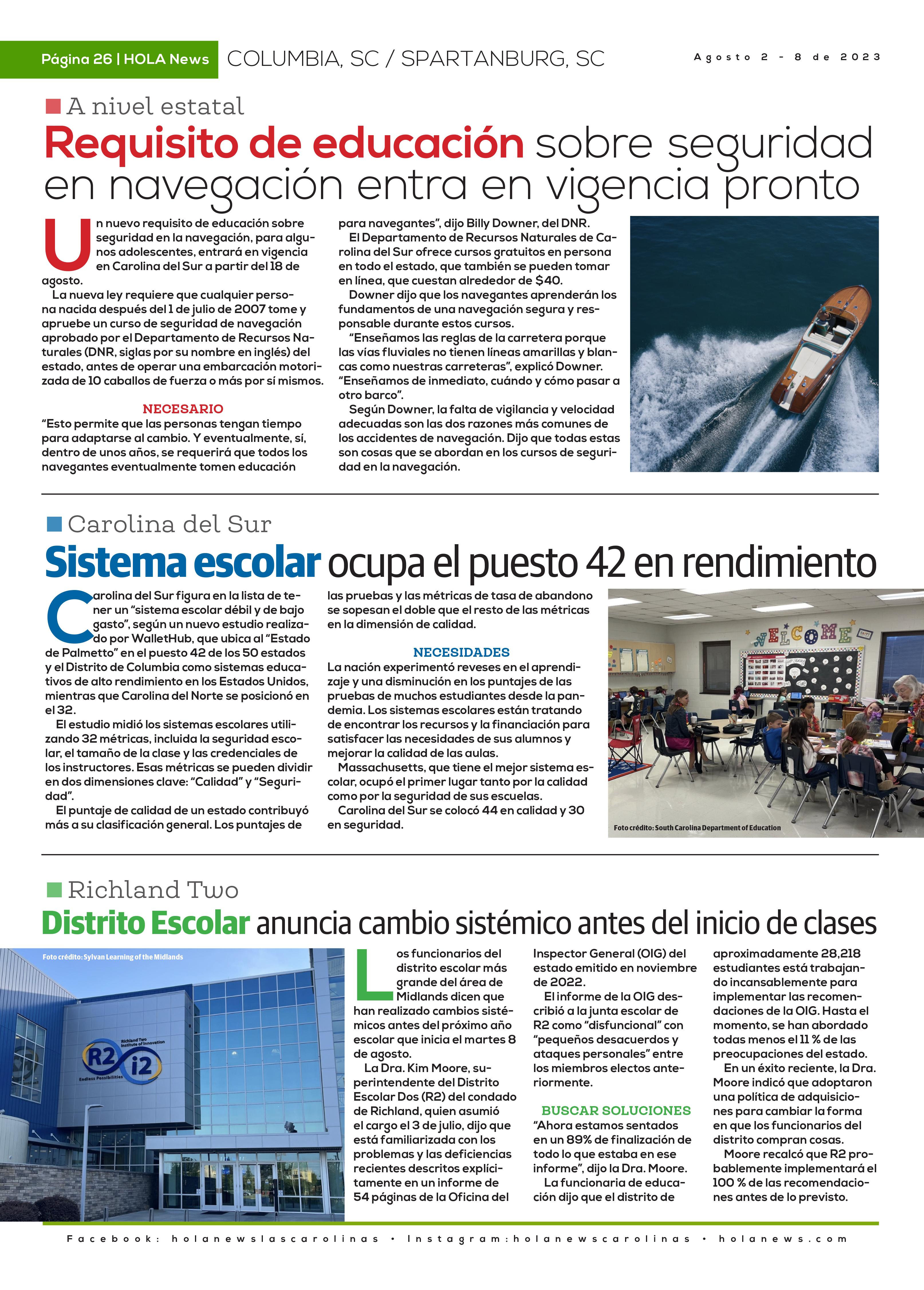 Página 26 | HOLA News COLUMBIA, SC / SPARTANBURG, SC Agosto 2 - 8 de 2023

A nivel estatal

Requisito de educación sobre seguridad en navegación entra en vigencia pronto

Un nuevo requisito de educación sobre seguridad en la navegación, para algunos adolescentes, entrará en vigencia en Carolina del Sur a partir del 18 de agosto.

La nueva ley requiere que cualquier persona nacida después del 1 de julio de 2007 tome y apruebe un curso de seguridad de navegación aprobado por el Departamento de Recursos Naturales (DNR, siglas por su nombre en inglés) del estado, antes de operar una embarcación motorizada de 10 caballos de fuerza o más por sí mismos.

NECESARIO

“Esto permite que las personas tengan tiempo para adaptarse al cambio. Y eventualmente, sí, dentro de unos años, se requerirá que todos los navegantes eventualmente tomen educación para navegantes”, dijo Billy Downer, del DNR.

El Departamento de Recursos Naturales de Carolina del Sur ofrece cursos gratuitos en persona en todo el estado, que también se pueden tomar en línea, que cuestan alrededor de $40.

Downer dijo que los navegantes aprenderán los fundamentos de una navegación segura y responsable durante estos cursos.

“Enseñamos las reglas de la carretera porque las vías fluviales no tienen líneas amarillas y blancas como nuestras carreteras”, explicó Downer. “Enseñamos de inmediato, cuándo y cómo pasar a otro barco”.

Según Downer, la falta de vigilancia y velocidad adecuadas son las dos razones más comunes de los accidentes de navegación. Dijo que todas estas son cosas que se abordan en los cursos de seguridad en la navegación.

Carolina del Sur

Sistema escolar ocupa el puesto 42 en rendimiento

Carolina del Sur figura en la lista de tener un “sistema escolar débil y de bajo gasto”, según un nuevo estudio realizado por WalletHub, que ubica al “Estado de Palmetto” en el puesto 42 de los 50 estados y el Distrito de Columbia como sistemas educativos de alto rendimiento en los Estados Unidos, mientras que Carolina del Norte se posicionó en el 32.

El estudio midió los sistemas escolares utilizando 32 métricas, incluida la seguridad escolar, el tamaño de la clase y las credenciales de los instructores. Esas métricas se pueden dividir en dos dimensiones clave: “Calidad” y “Seguridad”.

El puntaje de calidad de un estado contribuyó más a su clasificación general. Los puntajes de las pruebas y las métricas de tasa de abandono se sopesan el doble que el resto de las métricas en la dimensión de calidad.

NECESIDADES

La nación experimentó reveses en el aprendizaje y una disminución en los puntajes de las pruebas de muchos estudiantes desde la pandemia. Los sistemas escolares están tratando de encontrar los recursos y la financiación para satisfacer las necesidades de sus alumnos y mejorar la calidad de las aulas.

Massachusetts, que tiene el mejor sistema escolar, ocupó el primer lugar tanto por la calidad como por la seguridad de sus escuelas.

Carolina del Sur se colocó 44 en calidad y 30 en seguridad.

WELCOME

Foto crédito: South Carolina Department of Education

Richland Two

Distrito Escolar anuncia cambio sistémico antes del inicio de clases

Foto crédito: Sylvan Learning of the Midlands

Richland Two Institute of Innovation R2 i2 Endless Possibilities

Los funcionarios del distrito escolar más grande del área de Midlands dicen que han realizado cambios sistémicos antes del próximo año escolar que inicia el martes 8 de agosto.

La Dra. Kim Moore, superintendente del Distrito Escolar Dos (R2) del condado de Richland, quien asumió el cargo el 3 de julio, dijo que está familiarizada con los problemas y las deficiencias recientes descritos explícitamente en un informe de 54 páginas de la Oficina del Inspector General (OIG) del estado emitido en noviembre de 2022.

El informe de la OIG describió a la junta escolar de R2 como “disfuncional” con “pequeños desacuerdos y ataques personales” entre los miembros electos anteriormente.

BUSCAR SOLUCIONES

“Ahora estamos sentados en un 89% de finalización de todo lo que estaba en ese informe”, dijo la Dra. Moore.

La funcionaria de educación dijo que el distrito de aproximadamente 28,218 estudiantes está trabajando incansablemente para implementar las recomendaciones de la OIG. Hasta el momento, se han abordado todas menos el 11 % de las preocupaciones del estado.

En un éxito reciente, la Dra. Moore indicó que adoptaron una política de adquisiciones para cambiar la forma en que los funcionarios del distrito compran cosas.

Moore recalcó que R2 probablemente implementará el 100 % de las recomendaciones antes de lo previsto.

Facebook: holanewslascarolinas • Instagram:holanewscarolinas • holanews.com